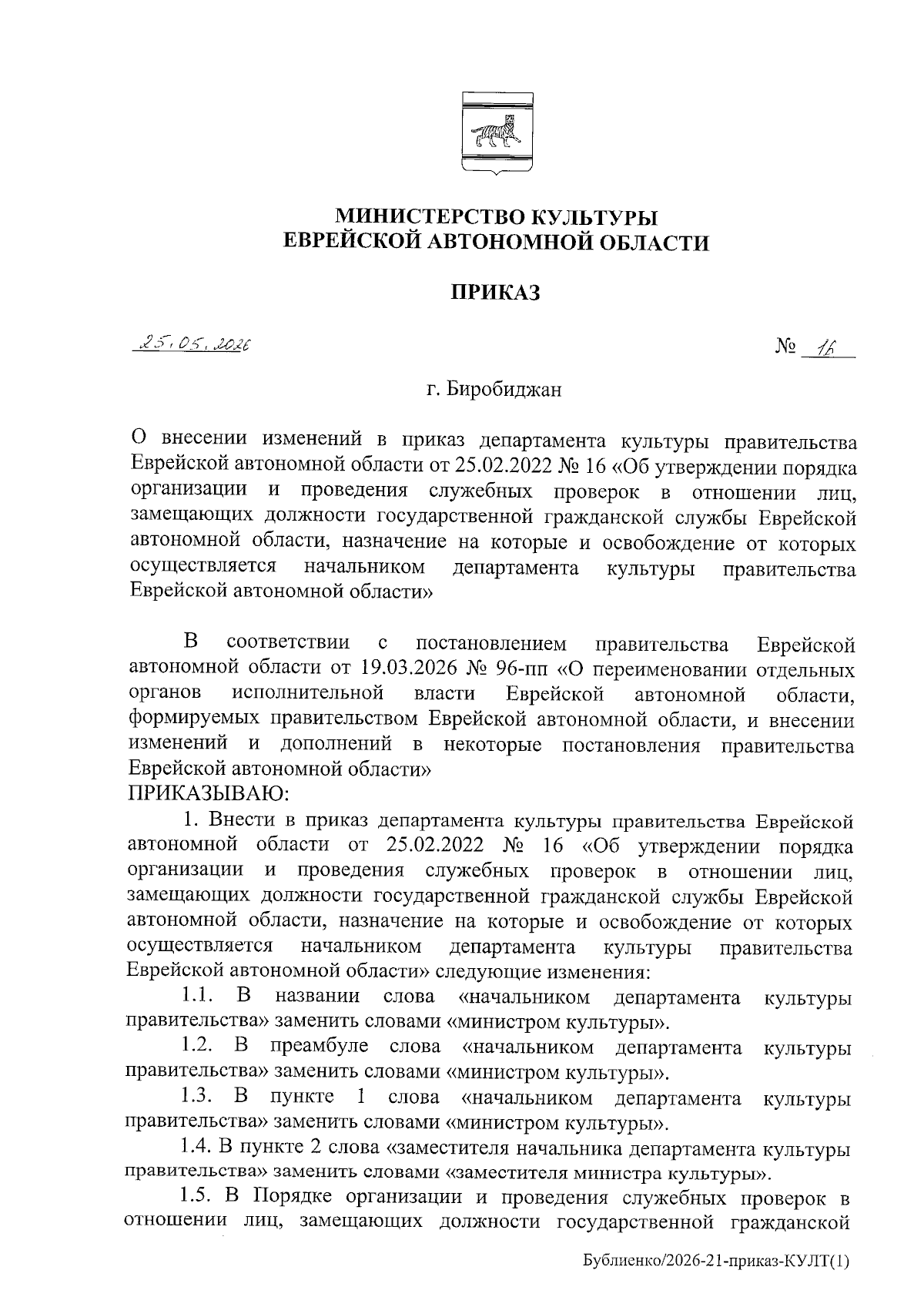 МИНИСТЕРСТВО КУЛЬТУРЫ
ЕВРЕЙСКОЙ АВТОНОМНОЙ ОБЛАСТИ

ПРИКАЗ

25.05.2026 № 16

г. Биробиджан

О внесении изменений в приказ департамента культуры правительства Еврейской автономной области от 25.02.2022 № 16 «Об утверждении порядка организации и проведения служебных проверок в отношении лиц, замещающих должности государственной гражданской службы Еврейской автономной области, назначение на которые и освобождение от которых осуществляется начальником департамента культуры правительства Еврейской автономной области»

В соответствии с постановлением правительства Еврейской автономной области от 19.03.2026 № 96-пп «О переименовании отдельных органов исполнительной власти Еврейской автономной области, формируемых правительством Еврейской автономной области, и внесении изменений и дополнений в некоторые постановления правительства Еврейской автономной области»
ПРИКАЗЫВАЮ:

1. Внести в приказ департамента культуры правительства Еврейской автономной области от 25.02.2022 № 16 «Об утверждении порядка организации и проведения служебных проверок в отношении лиц, замещающих должности государственной гражданской службы Еврейской автономной области, назначение на которые и освобождение от которых осуществляется начальником департамента культуры правительства Еврейской автономной области» следующие изменения:

1.1. В названии слова «начальником департамента культуры правительства» заменить словами «министром культуры».

1.2. В преамбуле слова «начальником департамента культуры правительства» заменить словами «министром культуры».

1.3. В пункте 1 слова «начальником департамента культуры правительства» заменить словами «министром культуры».

1.4. В пункте 2 слова «заместителя начальника департамента культуры правительства» заменить словами «заместителя министра культуры».

1.5. В Порядке организации и проведения служебных проверок в отношении лиц, замещающих должности государственной гражданской

Бублиенко/2026-21-приказ-КУЛТ(1)